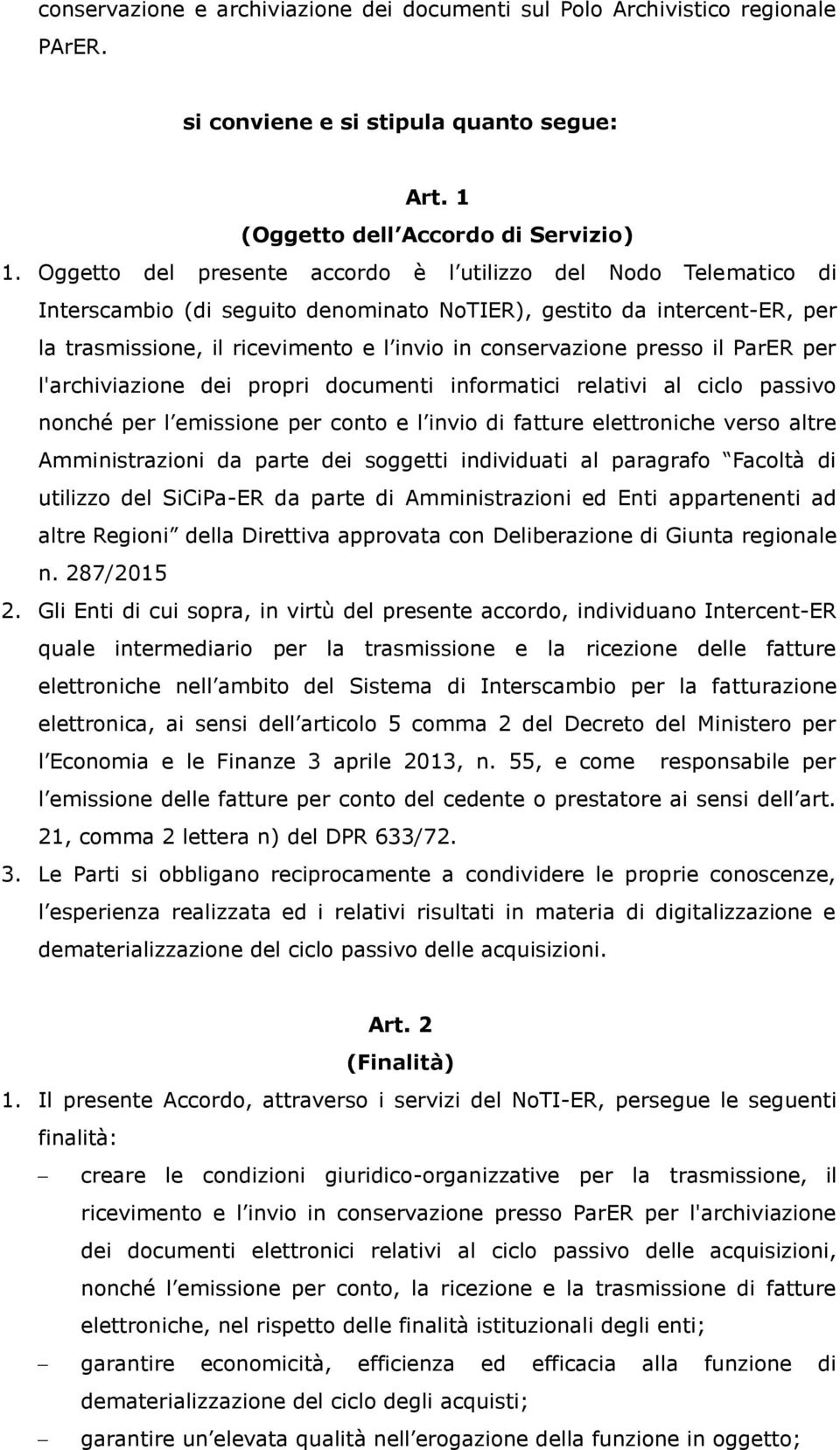 conservazione e archiviazione dei documenti sul Polo Archivistico regionale PArER.

si conviene e si stipula quanto segue:

Art. 1
(Oggetto dell Accordo di Servizio)

1. Oggetto del presente accordo è l utilizzo del Nodo Telematico di Interscambio (di seguito denominato NoTIER), gestito da intercent-ER, per la trasmissione, il ricevimento e l invio in conservazione presso il ParER per l'archiviazione dei propri documenti informatici relativi al ciclo passivo nonché per l emissione per conto e l invio di fatture elettroniche verso altre Amministrazioni da parte dei soggetti individuati al paragrafo Facoltà di utilizzo del SiCiPa-ER da parte di Amministrazioni ed Enti appartenenti ad altre Regioni della Direttiva approvata con Deliberazione di Giunta regionale n. 287/2015

2. Gli Enti di cui sopra, in virtù del presente accordo, individuano Intercent-ER quale intermediario per la trasmissione e la ricezione delle fatture elettroniche nell ambito del Sistema di Interscambio per la fatturazione elettronica, ai sensi dell articolo 5 comma 2 del Decreto del Ministero per l Economia e le Finanze 3 aprile 2013, n. 55, e come responsabile per l emissione delle fatture per conto del cedente o prestatore ai sensi dell art. 21, comma 2 lettera n) del DPR 633/72.

3. Le Parti si obbligano reciprocamente a condividere le proprie conoscenze, l esperienza realizzata ed i relativi risultati in materia di digitalizzazione e dematerializzazione del ciclo passivo delle acquisizioni.

Art. 2
(Finalità)

1. Il presente Accordo, attraverso i servizi del NoTI-ER, persegue le seguenti finalità:

– creare le condizioni giuridico-organizzative per la trasmissione, il ricevimento e l invio in conservazione presso ParER per l'archiviazione dei documenti elettronici relativi al ciclo passivo delle acquisizioni, nonché l emissione per conto, la ricezione e la trasmissione di fatture elettroniche, nel rispetto delle finalità istituzionali degli enti;

– garantire economicità, efficienza ed efficacia alla funzione di dematerializzazione del ciclo degli acquisti;

– garantire un elevata qualità nell erogazione della funzione in oggetto;